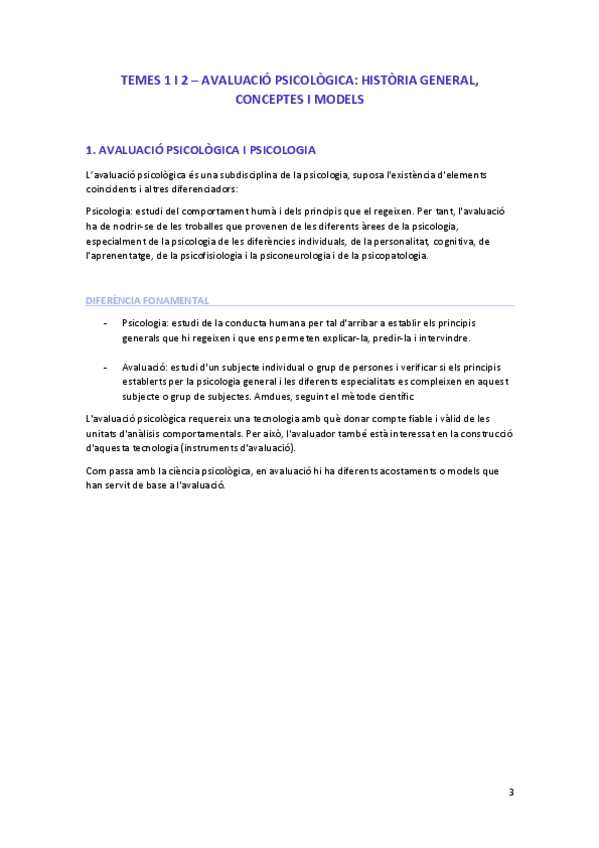 TEMES 1 I 2 – AVALUACIÓ PSICOLÒGICA: HISTÒRIA GENERAL, CONCEPTES I MODELS

1. AVALUACIÓ PSICOLÒGICA I PSICOLOGIA

L'avaluació psicològica és una subdisciplina de la psicologia, suposa l'existència d'elements coincidents i altres diferenciadors:

Psicologia: estudi del comportament humà i dels principis que el regeixen. Per tant, l'avaluació ha de nodrir-se de les troballes que provenen de les diferents àrees de la psicologia, especialment de la psicologia de les diferències individuals, de la personalitat, cognitiva, de l'aprenentatge, de la psicofisiologia i la psiconeurologia i de la psicopatologia.

DIFERÈNCIA FONAMENTAL

- Psicologia: estudi de la conducta humana per tal d'arribar a establir els principis generals que hi regeixen i que ens permeten explicar-la, predir-la i intervindre.

- Avaluació: estudi d'un subjecte individual o grup de persones i verificar si els principis establerts per la psicologia general i les diferents especialitats es compleixen en aquest subjecte o grup de subjectes. Amdues, seguint el mètode científic

L'avaluació psicològica requereix una tecnologia amb què donar compte fiable i vàlid de les unitats d'anàlisis comportamentals. Per això, l'avaluador també està interessat en la construcció d'aquesta tecnologia (instruments d'avaluació).

Com passa amb la ciència psicològica, en avaluació hi ha diferents acostaments o models que han servit de base a l'avaluació.

3